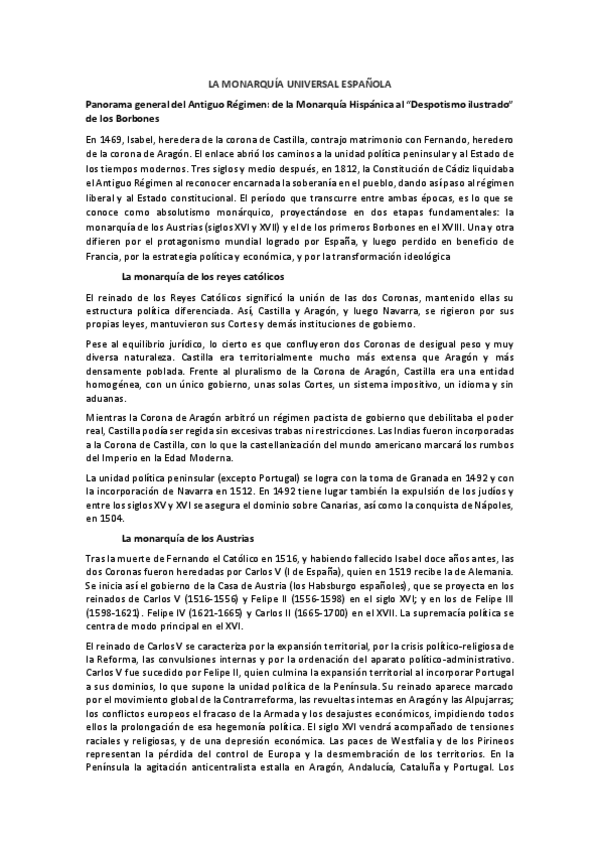 LA MONARQUÍA UNIVERSAL ESPAÑOLA

Panorama general del Antiguo Régimen: de la Monarquía Hispánica al "Despotismo ilustrado" de los Borbones

En 1469, Isabel, heredera de la corona de Castilla, contrajo matrimonio con Fernando, heredero de la corona de Aragón. El enlace abrió los caminos a la unidad política peninsular y al Estado de los tiempos modernos. Tres siglos y medio después, en 1812, la Constitución de Cádiz liquidaba el Antiguo Régimen al reconocer encarnada la soberanía en el pueblo, dando así paso al régimen liberal y al Estado constitucional. El período que transcurre entre ambas épocas, es lo que se conoce como absolutismo monárquico, proyectándose en dos etapas fundamentales: la monarquía de los Austrias (siglos XVI y XVII) y el de los primeros Borbones en el XVIII. Una y otra difieren por el protagonismo mundial logrado por España, y luego perdido en beneficio de Francia, por la estrategia política y económica, y por la transformación ideológica

La monarquía de los reyes católicos

El reinado de los Reyes Católicos significó la unión de las dos Coronas, mantenido ellas su estructura política diferenciada. Así, Castilla y Aragón, y luego Navarra, se rigieron por sus propias leyes, mantuvieron sus Cortes y demás instituciones de gobierno.

Pese al equilibrio jurídico, lo cierto es que confluyeron dos Coronas de desigual peso y muy diversa naturaleza. Castilla era territorialmente mucho más extensa que Aragón y más densamente poblada. Frente al pluralismo de la Corona de Aragón, Castilla era una entidad homogénea, con un único gobierno, unas solas Cortes, un sistema impositivo, un idioma y sin aduanas.

Mientras la Corona de Aragón arbitró un régimen pactista de gobierno que debilitaba el poder real, Castilla podía ser regida sin excesivas trabas ni restricciones. Las Indias fueron incorporadas a la Corona de Castilla, con lo que la castellanización del mundo americano marcará los rumbos del Imperio en la Edad Moderna.

La unidad política peninsular (excepto Portugal) se logra con la toma de Granada en 1492 y con la incorporación de Navarra en 1512. En 1492 tiene lugar también la expulsión de los judíos y entre los siglos XV y XVI se asegura el dominio sobre Canarias, así como la conquista de Nápoles, en 1504.

La monarquía de los Austrias

Tras la muerte de Fernando el Católico en 1516, y habiendo fallecido Isabel doce años antes, las dos Coronas fueron heredadas por Carlos V (I de España), quien en 1519 recibe la de Alemania. Se inicia así el gobierno de la Casa de Austria (los Habsburgo españoles), que se proyecta en los reinados de Carlos V (1516-1556) y Felipe II (1556-1598) en el siglo XVI; y en los de Felipe III (1598-1621). Felipe IV (1621-1665) y Carlos II (1665-1700) en el XVII. La supremacía política se centra de modo principal en el XVI.

El reinado de Carlos V se caracteriza por la expansión territorial, por la crisis político-religiosa de la Reforma, las convulsiones internas y por la ordenación del aparato político-administrativo. Carlos V fue sucedido por Felipe II, quien culmina la expansión territorial al incorporar Portugal a sus dominios, lo que supone la unidad política de la Península. Su reinado aparece marcado por el movimiento global de la Contrarreforma, las revueltas internas en Aragón y las Alpujarras; los conflictos europeos el fracaso de la Armada y los desajustes económicos, impidiendo todos ellos la prolongación de esa hegemonía política. El siglo XVI vendrá acompañado de tensiones raciales y religiosas, y de una depresión económica. Las paces de Westfalia y de los Pirineos representan la pérdida del control de Europa y la desmembración de los territorios. En la Península la agitación anticentralista estalla en Aragón, Andalucía, Cataluña y Portugal. Los